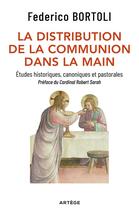 Federico BORTOLI

LA DISTRIBUTION DE LA COMMUNION DANS LA MAIN

Études historiques, canoniques et pastorales

Préface du Cardinal Robert Sarah

ARTÈGE